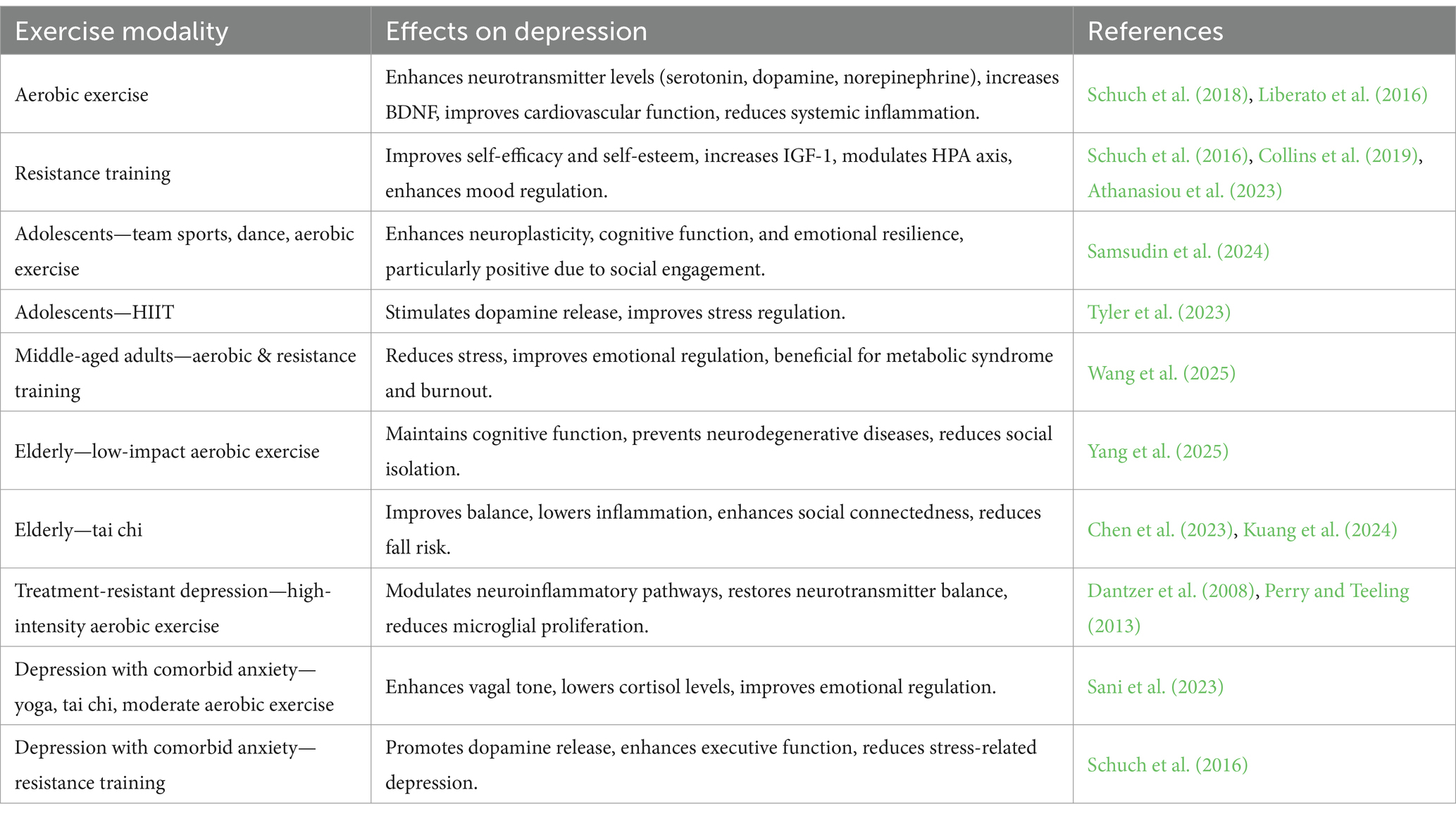 | Exercise modality | Effects on depression | References |
|---|---|---|
| Aerobic exercise | Enhances neurotransmitter levels (serotonin, dopamine, norepinephrine), increases BDNF, improves cardiovascular function, reduces systemic inflammation. | Schuch et al. (2018), Liberato et al. (2016) |
| Resistance training | Improves self-efficacy and self-esteem, increases IGF-1, modulates HPA axis, enhances mood regulation. | Schuch et al. (2016), Collins et al. (2019), Athanasiou et al. (2023) |
| Adolescents—team sports, dance, aerobic exercise | Enhances neuroplasticity, cognitive function, and emotional resilience, particularly positive due to social engagement. | Samsudin et al. (2024) |
| Adolescents—HIIT | Stimulates dopamine release, improves stress regulation. | Tyler et al. (2023) |
| Middle-aged adults—aerobic & resistance training | Reduces stress, improves emotional regulation, beneficial for metabolic syndrome and burnout. | Wang et al. (2025) |
| Elderly—low-impact aerobic exercise | Maintains cognitive function, prevents neurodegenerative diseases, reduces social isolation. | Yang et al. (2025) |
| Elderly—tai chi | Improves balance, lowers inflammation, enhances social connectedness, reduces fall risk. | Chen et al. (2023), Kuang et al. (2024) |
| Treatment-resistant depression—high-intensity aerobic exercise | Modulates neuroinflammatory pathways, restores neurotransmitter balance, reduces microglial proliferation. | Dantzer et al. (2008), Perry and Teeling (2013) |
| Depression with comorbid anxiety—yoga, tai chi, moderate aerobic exercise | Enhances vagal tone, lowers cortisol levels, improves emotional regulation. | Sani et al. (2023) |
| Depression with comorbid anxiety—resistance training | Promotes dopamine release, enhances executive function, reduces stress-related depression. | Schuch et al. (2016) |